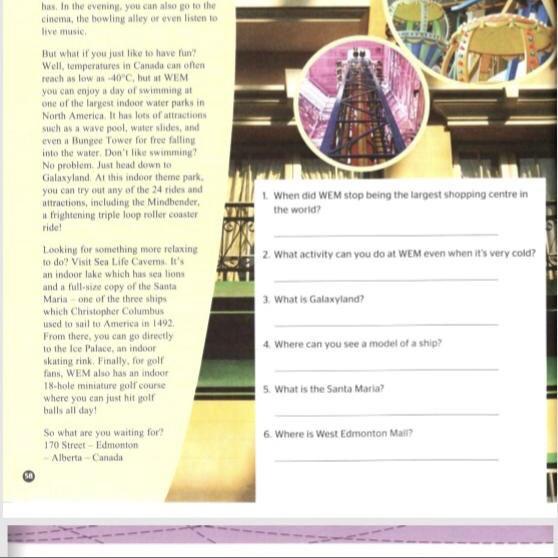 has. In the evening, you can also go to the cinema, the bowling alley or even listen to live music.

But what if you just like to have fun? Well, temperatures in Canada can often reach as low as -40°C, but at WEM you can enjoy a day of swimming at one of the largest indoor water parks in North America. It has lots of attractions such as a wave pool, water slides, and even a Bungee Tower for free falling into the water. Don't like swimming? No problem. Just head down to Galaxyland. At this indoor theme park, you can try out any of the 24 rides and attractions, including the Mindbender, a frightening triple loop roller coaster ride!

Looking for something more relaxing to do? Visit Sea Life Caverns. It's an indoor lake which has sea lions and a full-size copy of the Santa Maria – one of the three ships which Christopher Columbus used to sail to America in 1492. From there, you can go directly to the Ice Palace, an indoor skating rink. Finally, for golf fans, WEM also has an indoor 18-hole miniature golf course where you can just hit golf balls all day!

So what are you waiting for? 170 Street – Edmonton – Alberta – Canada

58

1. When did WEM stop being the largest shopping centre in the world?

2. What activity can you do at WEM even when it's very cold?

3. What is Galaxyland?

4. Where can you see a model of a ship?

5. What is the Santa Maria?

6. Where is West Edmonton Mall?